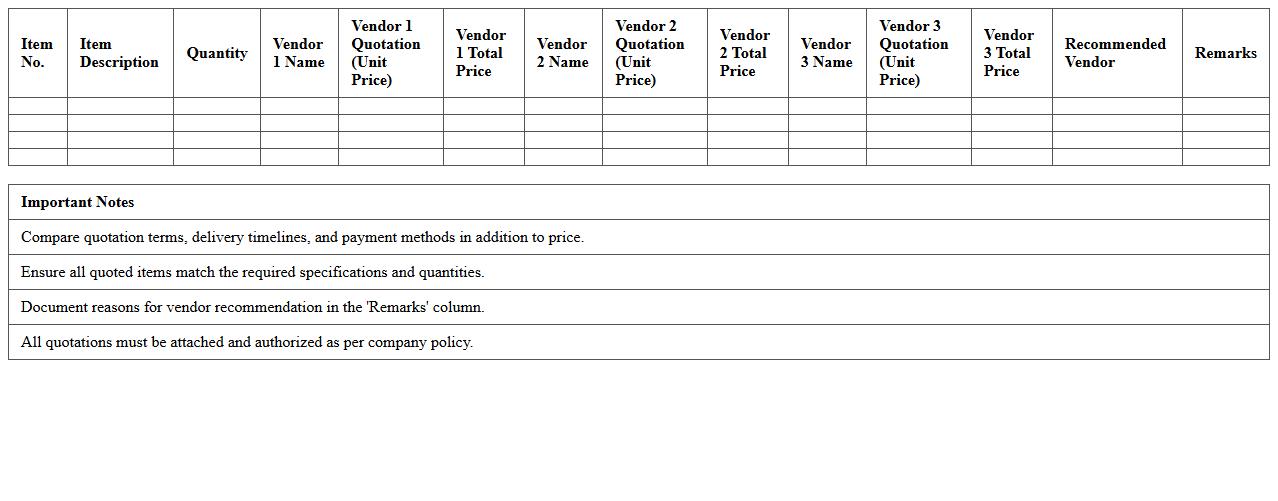 | Item No. | Item Description | Quantity | Vendor 1 Name | Vendor 1 Quotation (Unit Price) | Vendor 1 Total Price | Vendor 2 Name | Vendor 2 Quotation (Unit Price) | Vendor 2 Total Price | Vendor 3 Name | Vendor 3 Quotation (Unit Price) | Vendor 3 Total Price | Recommended Vendor | Remarks |
|---|---|---|---|---|---|---|---|---|---|---|---|---|---|
| | | | | | | | | | | | | | |
| | | | | | | | | | | | | | |
| | | | | | | | | | | | | | |
| | | | | | | | | | | | | | |

| Important Notes |
|---|
| Compare quotation terms, delivery timelines, and payment methods in addition to price. |
| Ensure all quoted items match the required specifications and quantities. |
| Document reasons for vendor recommendation in the 'Remarks' column. |
| All quotations must be attached and authorized as per company policy. |